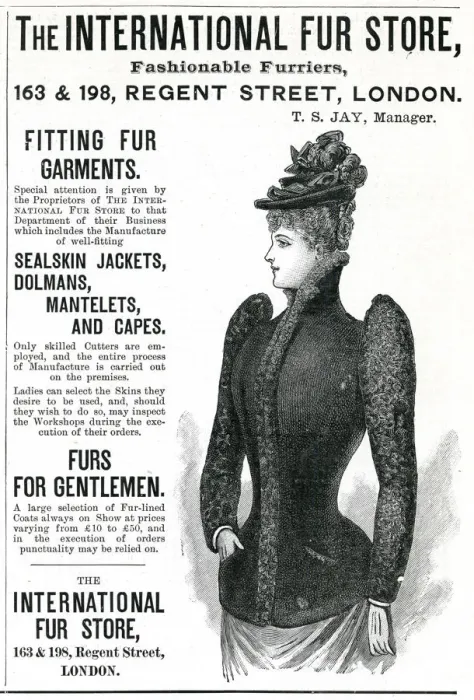 THE INTERNATIONAL FUR STORE,

Fashionable Furriers,

163 & 198, REGENT STREET, LONDON.

T. S. JAY, Manager.

FITTING FUR GARMENTS.

Special attention is given by the Proprietors of THE INTERNATIONAL FUR STORE to that Department of their Business which includes the Manufacture of well-fitting

SEALSKIN JACKETS, DOLMANS, MANTELETS, AND CAPES.

Only skilled Cutters are employed, and the entire process of Manufacture is carried out on the premises.

Ladies can select the Skins they desire to be used, and, should they wish to do so, may inspect the Workshops during the execution of their orders.

FURS FOR GENTLEMEN.

A large selection of Fur-lined Coats always on Show at prices varying from £10 to £50, and in the execution of orders punctuality may be relied on.

THE INTERNATIONAL FUR STORE,

163 & 198, Regent Street, LONDON.